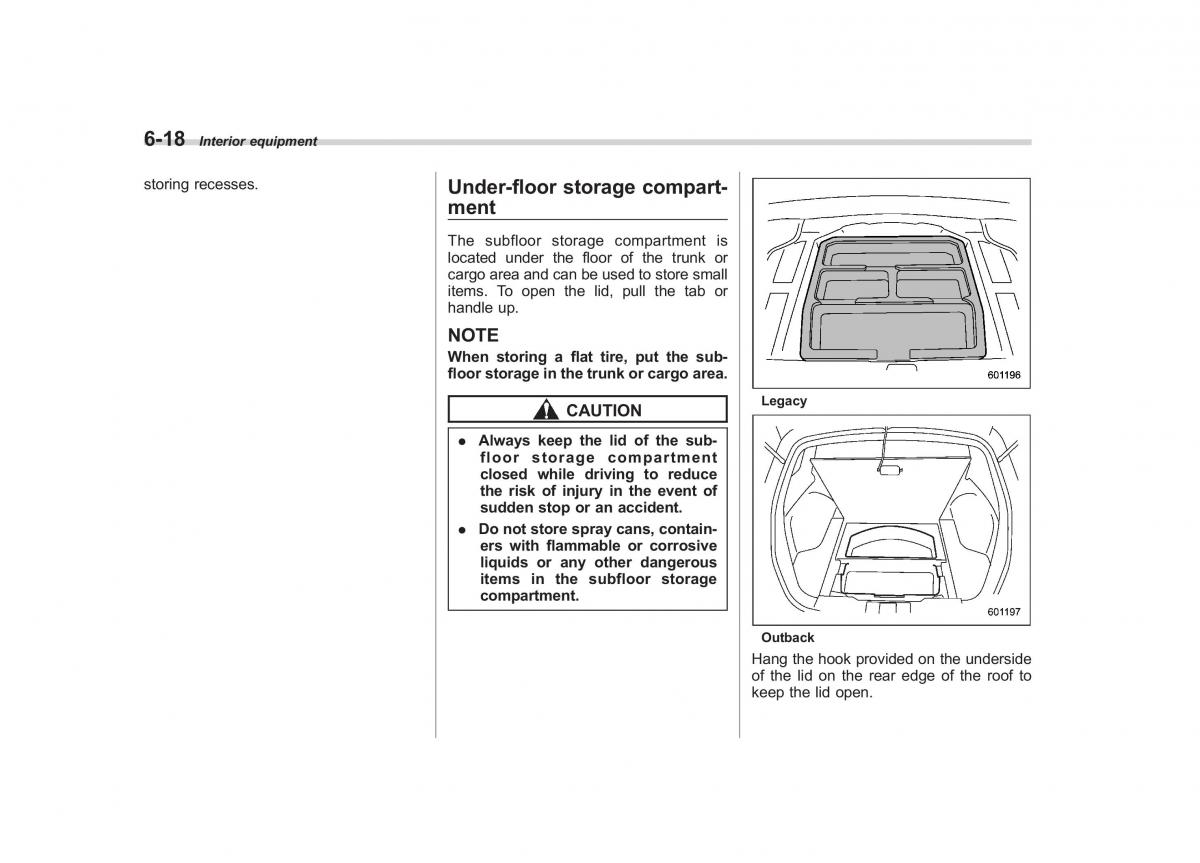 6-18 Interior equipment

storing recesses.

Under-floor storage compartment

The subfloor storage compartment is located under the floor of the trunk or cargo area and can be used to store small items. To open the lid, pull the tab or handle up.

NOTE

When storing a flat tire, put the subfloor storage in the trunk or cargo area.

CAUTION

● Always keep the lid of the subfloor storage compartment closed while driving to reduce the risk of injury in the event of sudden stop or an accident.

● Do not store spray cans, containers with flammable or corrosive liquids or any other dangerous items in the subfloor storage compartment.

601196

Legacy

601197

Outback

Hang the hook provided on the underside of the lid on the rear edge of the roof to keep the lid open.